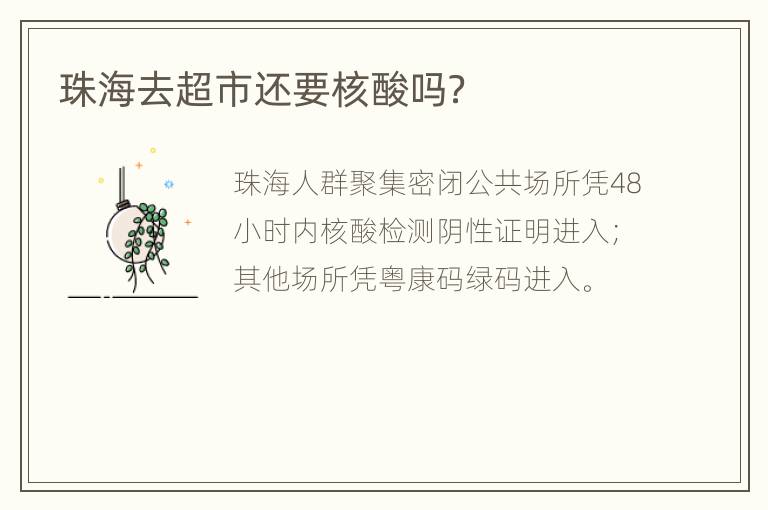 珠海去超市还要核酸吗?

珠海人群聚集密闭公共场所凭48小时内核酸检测阴性证明进入;其他场所凭粤康码绿码进入。